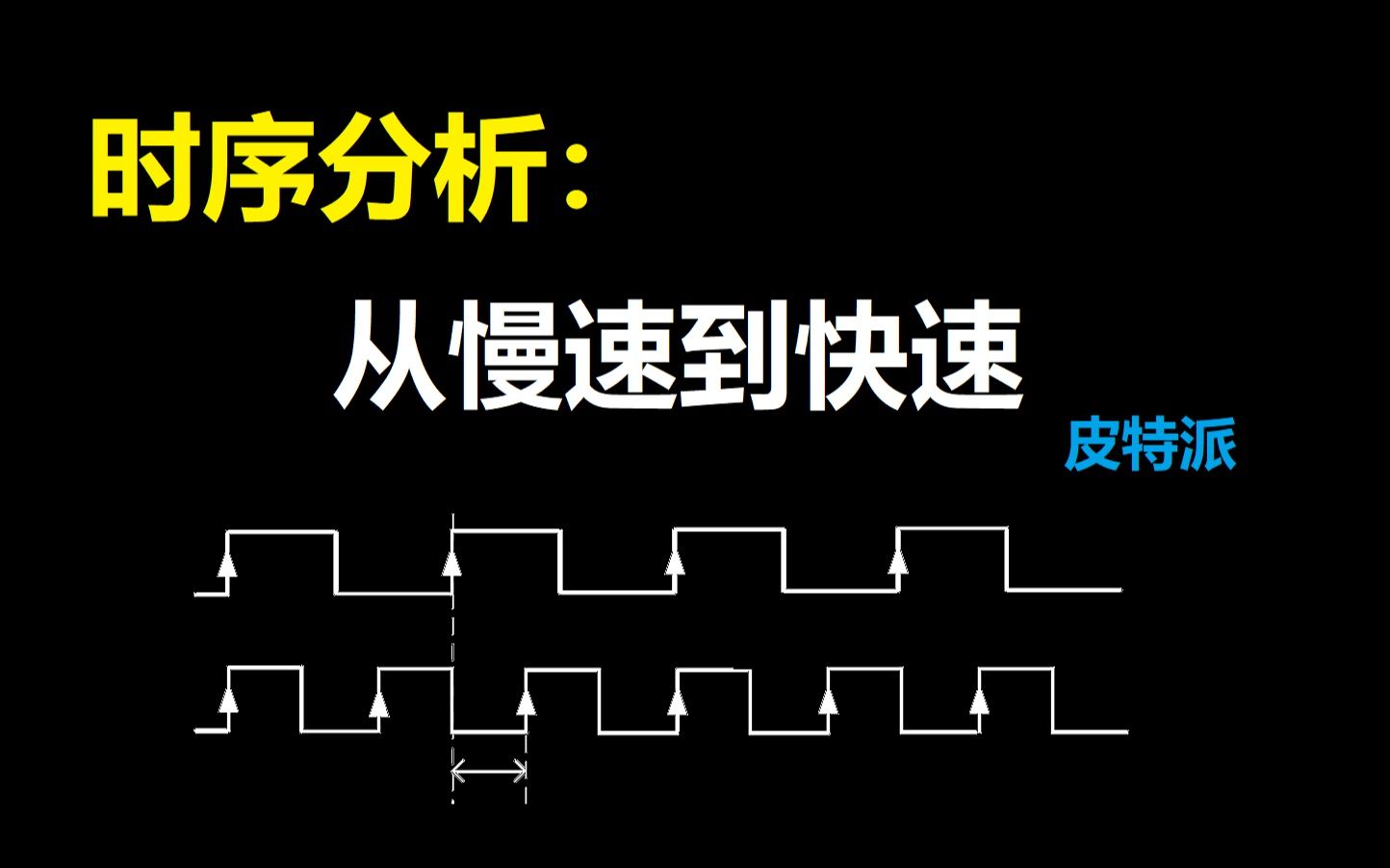 时序分析：

从慢速到快速

皮特派